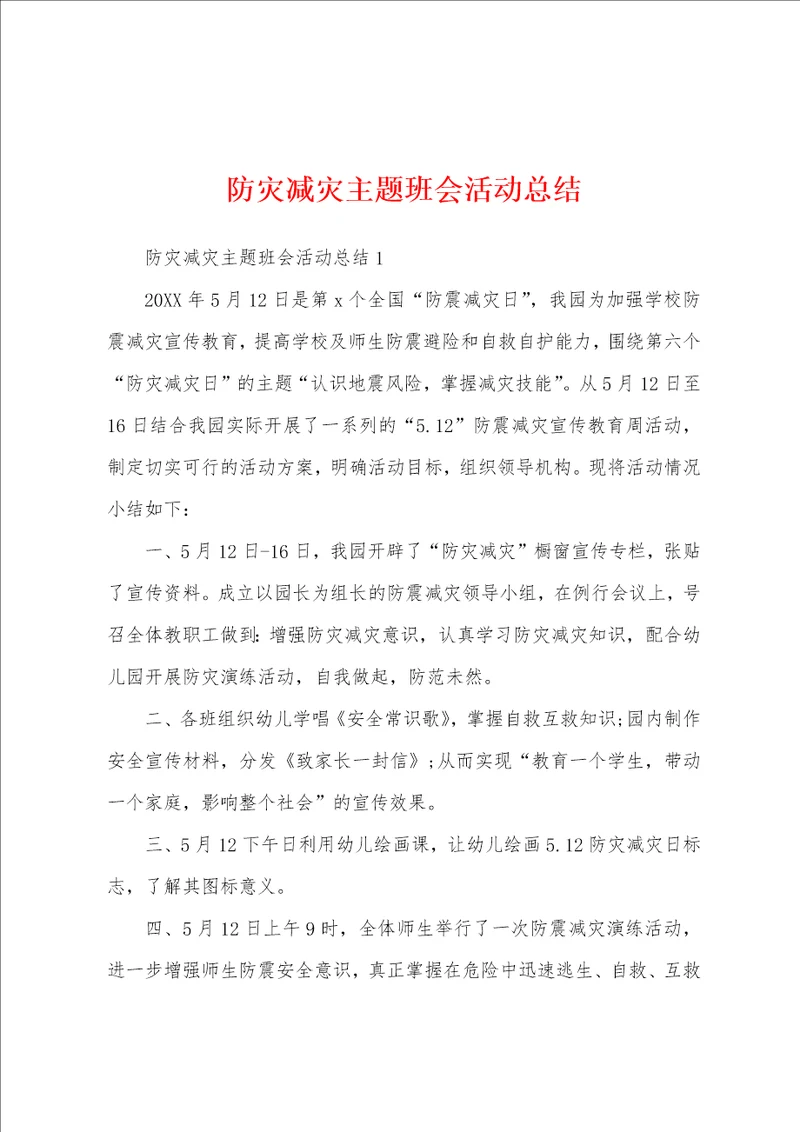 防灾减灾主题班会活动总结

防灾减灾主题班会活动总结 1

20XX 年 5 月 12 日是第 x 个全国“防震减灾日”，我园为加强学校防震减灾宣传教育，提高学校及师生防震避险和自救自护能力，围绕第六个“防灾减灾日”的主题“认识地震风险，掌握减灾技能”。从 5 月 12 日至 16 日结合我园实际开展了一系列的“5.12”防震减灾宣传教育周活动，制定切实可行的活动方案，明确活动目标，组织领导机构。现将活动情况小结如下：

一、5 月 12 日-16 日，我园开辟了“防灾减灾”橱窗宣传专栏，张贴了宣传资料。成立以园长为组长的防震减灾领导小组，在例行会议上，号召全体教职工做到：增强防灾减灾意识，认真学习防灾减灾知识，配合幼儿园开展防灾演练活动，自我做起，防范未然。

二、各班组织幼儿学唱《安全常识歌》，掌握自救互救知识;园内制作安全宣传材料，分发《致家长一封信》;从而实现“教育一个学生，带动一个家庭，影响整个社会”的宣传效果。

三、5 月 12 下午日利用幼儿绘画课，让幼儿绘画 5.12 防灾减灾日标志，了解其图标意义。

四、5 月 12 日上午 9 时，全体师生举行了一次防震减灾演练活动，进一步增强师生防震安全意识，真正掌握在危险中迅速逃生、自救、互救